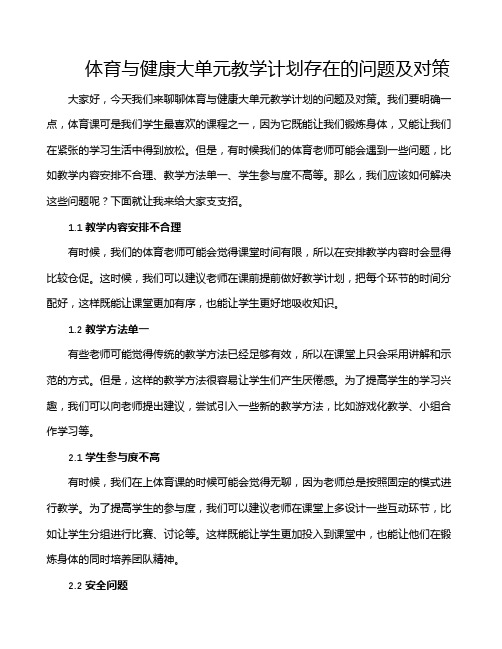 体育与健康大单元教学计划存在的问题及对策

大家好，今天我们来聊聊体育与健康大单元教学计划的问题及对策。我们要明确一点，体育课可是我们学生最喜欢的课程之一，因为它既能让我们锻炼身体，又能让我们在紧张的学习生活中得到放松。但是，有时候我们的体育老师可能会遇到一些问题，比如教学内容安排不合理、教学方法单一、学生参与度不高等。那么，我们应该如何解决这些问题呢？下面就让我来给大家支支招。

1.1 教学内容安排不合理

有时候，我们的体育老师可能会觉得课堂时间有限，所以在安排教学内容时会显得比较仓促。这时候，我们可以建议老师在课前提前做好教学计划，把每个环节的时间分配好，这样既能让课堂更加有序，也能让学生更好地吸收知识。

1.2 教学方法单一

有些老师可能觉得传统的教学方法已经足够有效，所以在课堂上只会采用讲解和示范的方式。但是，这样的教学方法很容易让学生们产生厌倦感。为了提高学生的学习兴趣，我们可以向老师提出建议，尝试引入一些新的教学方法，比如游戏化教学、小组合作学习等。

2.1 学生参与度不高

有时候，我们在上体育课的时候可能会觉得无聊，因为老师总是按照固定的模式进行教学。为了提高学生的参与度，我们可以建议老师在课堂上多设计一些互动环节，比如让学生分组进行比赛、讨论等。这样既能让学生更加投入到课堂中，也能让他们在锻炼身体的同时培养团队精神。

2.2 安全问题